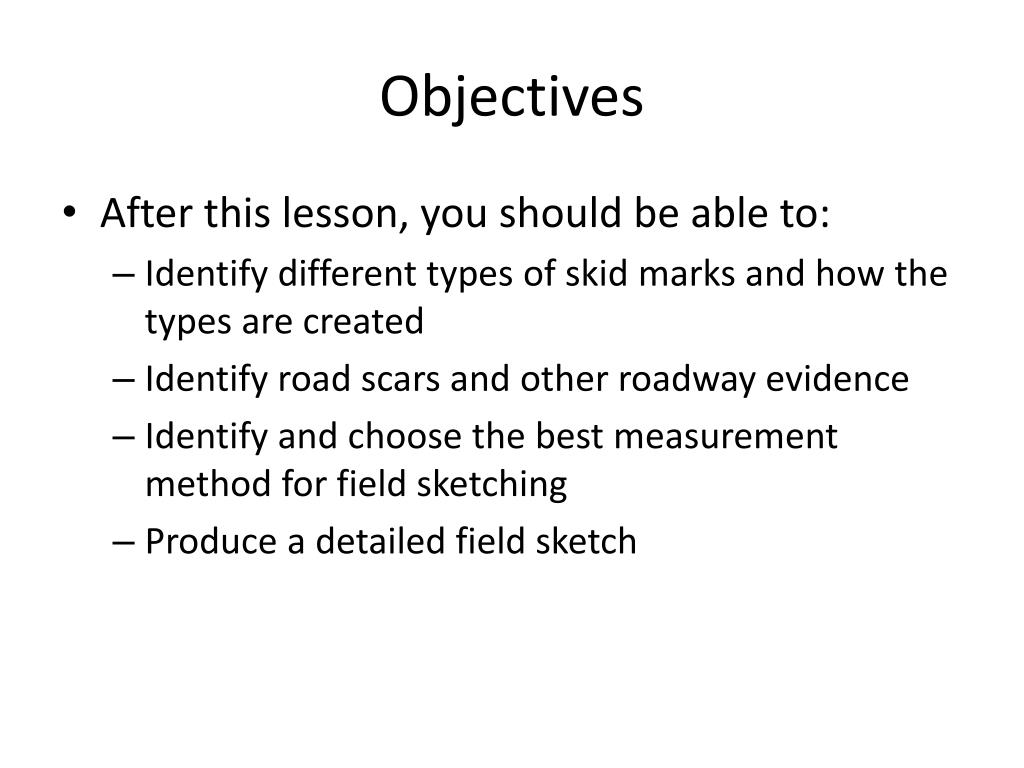 Objectives

• After this lesson, you should be able to:
– Identify different types of skid marks and how the types are created
– Identify road scars and other roadway evidence
– Identify and choose the best measurement method for field sketching
– Produce a detailed field sketch